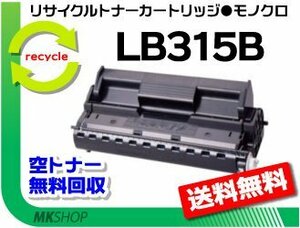 リサイクルトナーカートリッジ●モノクロ

recycle

LB315B

空トナー
無料回収

送料無料

MKSHOP